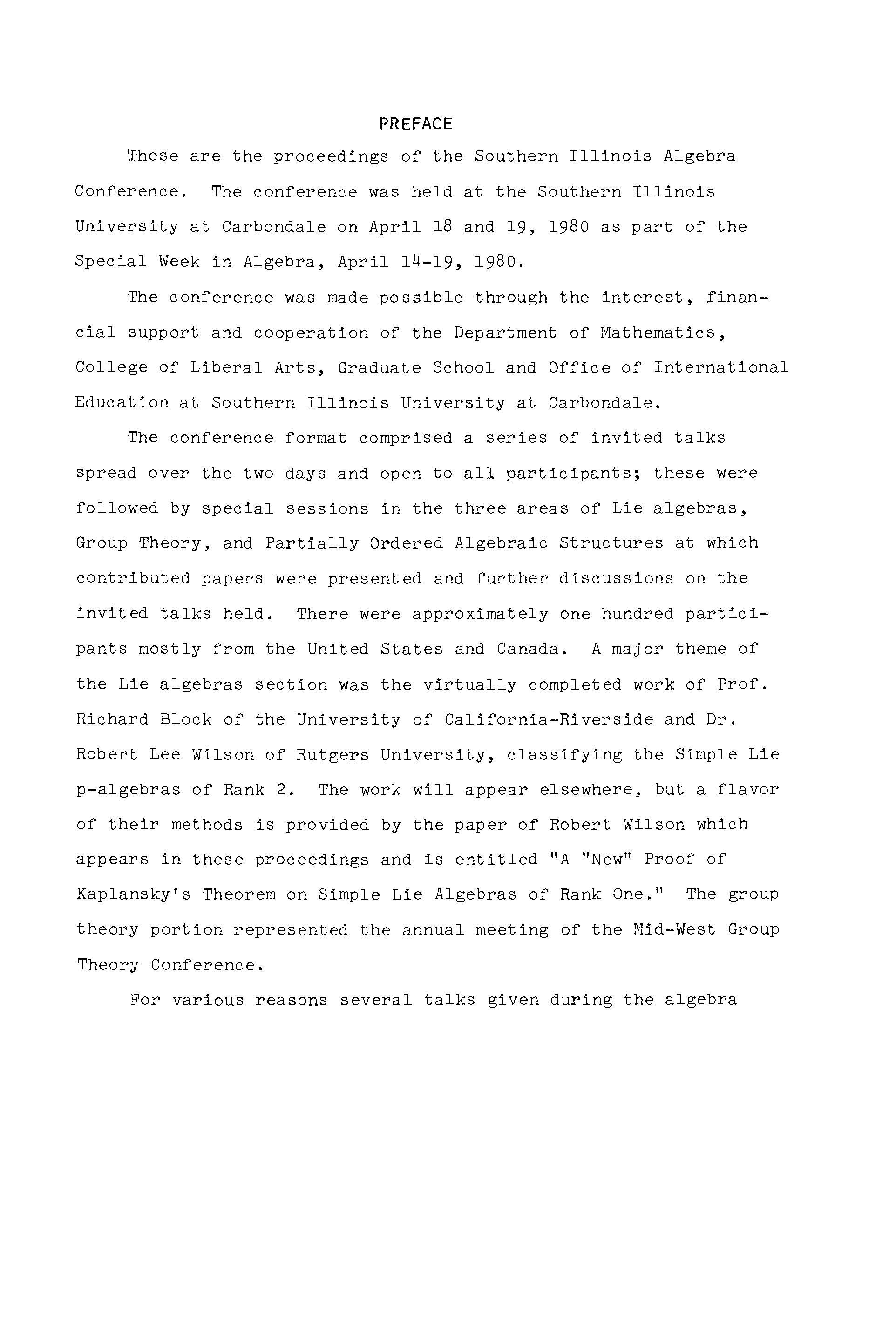 PREFACE

These are the proceedings of the Southern Illinois Algebra Conference. The conference was held at the Southern Illinois University at Carbondale on April 18 and 19, 1980 as part of the Special Week in Algebra, April 14-19, 1980.

The conference was made possible through the interest, financial support and cooperation of the Department of Mathematics, College of Liberal Arts, Graduate School and Office of International Education at Southern Illinois University at Carbondale.

The conference format comprised a series of invited talks spread over the two days and open to all participants; these were followed by special sessions in the three areas of Lie algebras, Group Theory, and Partially Ordered Algebraic Structures at which contributed papers were presented and further discussions on the invited talks held. There were approximately one hundred participants mostly from the United States and Canada. A major theme of the Lie algebras section was the virtually completed work of Prof. Richard Block of the University of California-Riverside and Dr. Robert Lee Wilson of Rutgers University, classifying the Simple Lie p-algebras of Rank 2. The work will appear elsewhere, but a flavor of their methods is provided by the paper of Robert Wilson which appears in these proceedings and is entitled "A "New" Proof of Kaplansky's Theorem on Simple Lie Algebras of Rank One." The group theory portion represented the annual meeting of the Mid-West Group Theory Conference.

For various reasons several talks given during the algebra